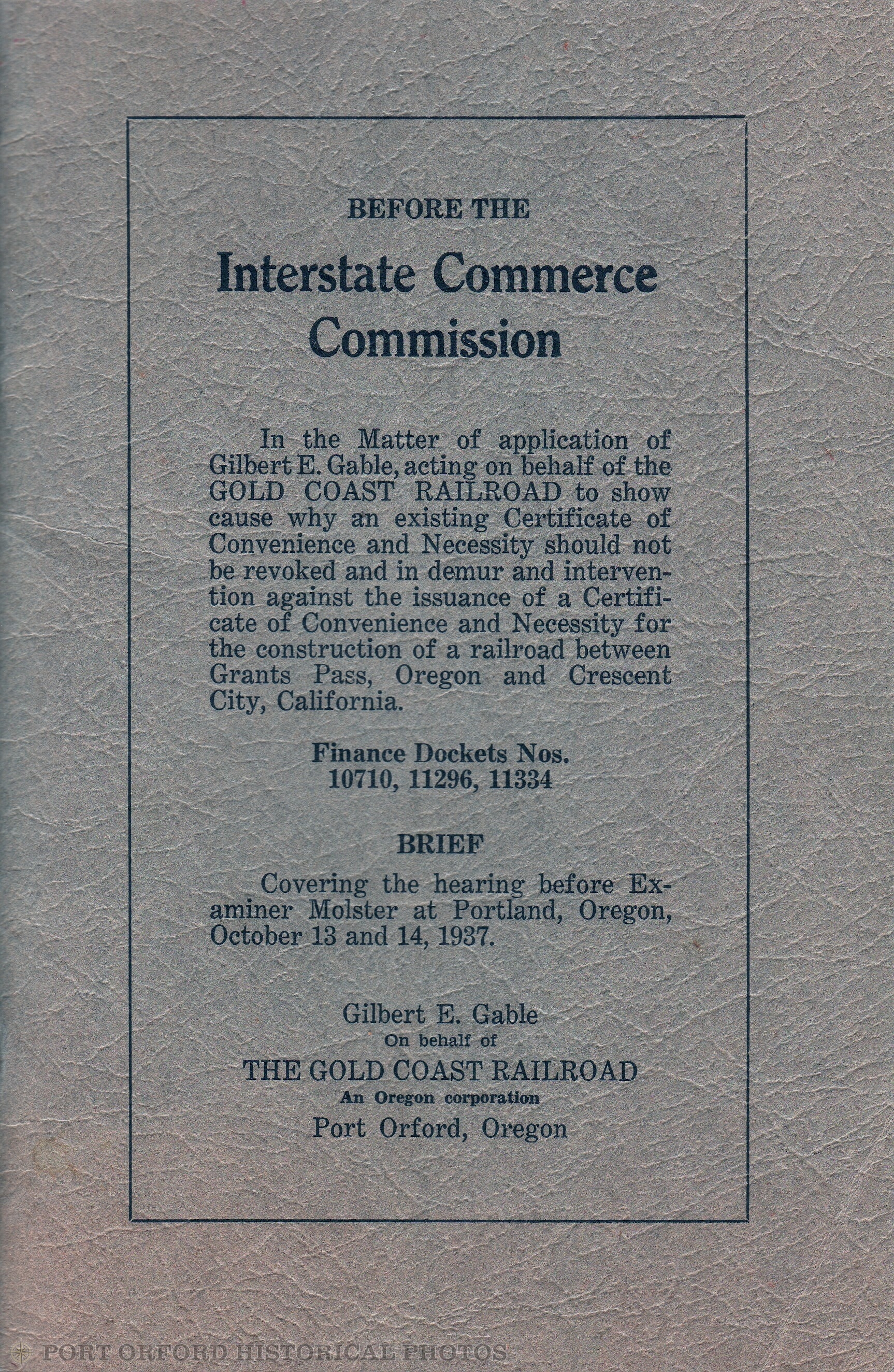 BEFORE THE

Interstate Commerce Commission

In the Matter of application of Gilbert E. Gable, acting on behalf of the GOLD COAST RAILROAD to show cause why an existing Certificate of Convenience and Necessity should not be revoked and in demur and intervention against the issuance of a Certificate of Convenience and Necessity for the construction of a railroad between Grants Pass, Oregon and Crescent City, California.

Finance Dockets Nos. 10710, 11296, 11334

BRIEF

Covering the hearing before Examiner Molster at Portland, Oregon, October 13 and 14, 1937.

Gilbert E. Gable
On behalf of
THE GOLD COAST RAILROAD
An Oregon corporation
Port Orford, Oregon

PORT ORFORD HISTORICAL PHOTOS